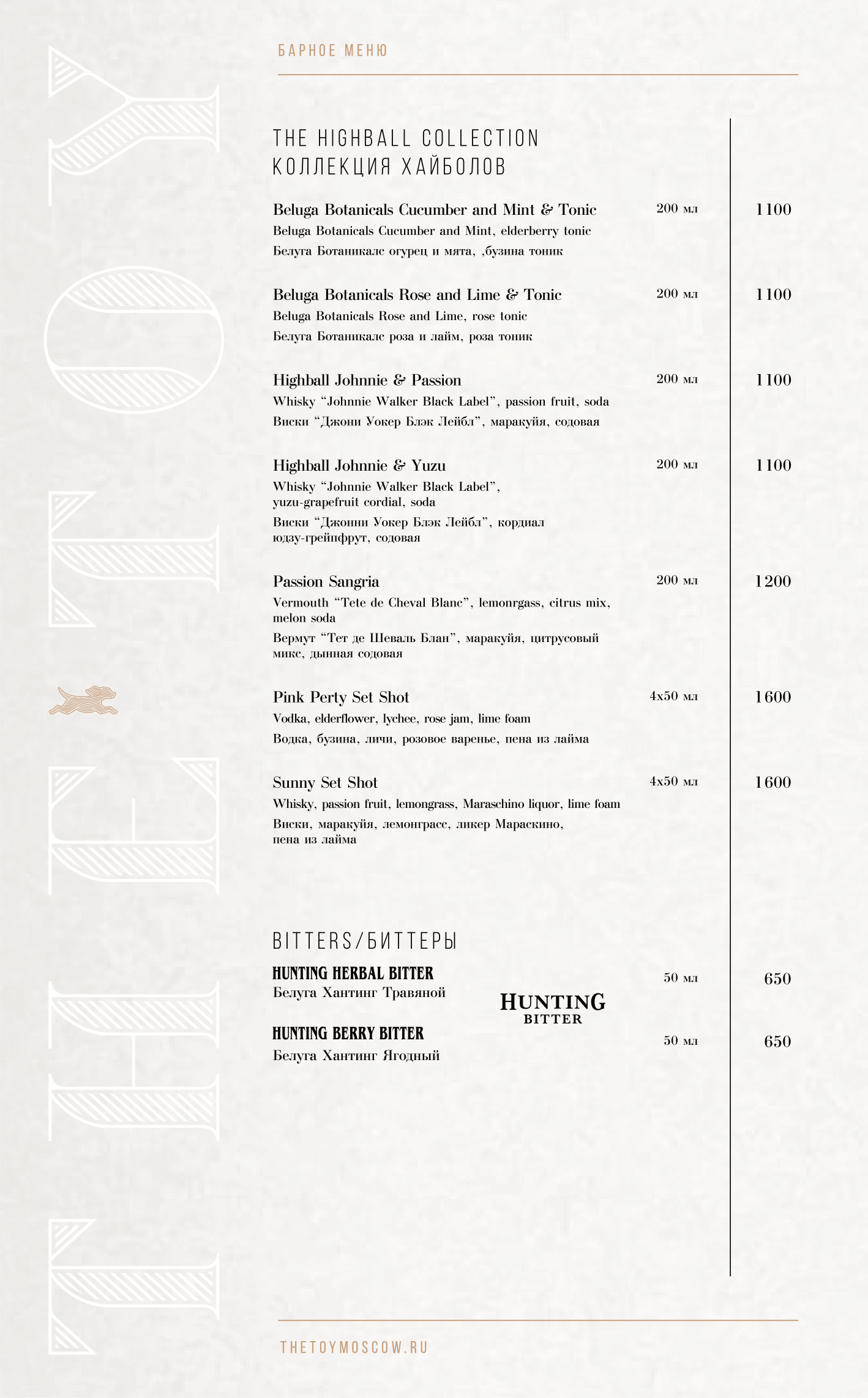 THE TOY

БАРНОЕ МЕНЮ

THE HIGHBALL COLLECTION
КОЛЛЕКЦИЯ ХАЙБОЛОВ

Beluga Botanicals Cucumber and Mint & Tonic 200 мл 1100
Beluga Botanicals Cucumber and Mint, elderberry tonic
Белуга Ботаникалс огурец и мята, ,бузина тоник

Beluga Botanicals Rose and Lime & Tonic 200 мл 1100
Beluga Botanicals Rose and Lime, rose tonic
Белуга Ботаникалс роза и лайм, роза тоник

Highball Johnnie & Passion 200 мл 1100
Whisky “Johnnie Walker Black Label”, passion fruit, soda
Виски “Джони Уокер Блэк Лейбл”, маракуйя, содовая

Highball Johnnie & Yuzu 200 мл 1100
Whisky “Johnnie Walker Black Label”, yuzu-grapefruit cordial, soda
Виски “Джонни Уокер Блэк Лейбл”, кордиал юдзу-грейпфрут, содовая

Passion Sangria 200 мл 1200
Vermouth “Tete de Cheval Blanc”, lemonrgass, citrus mix, melon soda
Вермут “Тет де Шеваль Блан”, маракуйя, цитрусовый микс, дынная содовая

Pink Perty Set Shot 4x50 мл 1600
Vodka, elderflower, lychee, rose jam, lime foam
Водка, бузина, личи, розовое варенье, пена из лайма

Sunny Set Shot 4x50 мл 1600
Whisky, passion fruit, lemongrass, Maraschino liquor, lime foam
Виски, маракуйя, лемонграсс, ликер Мараскино, пена из лайма

BITTERS/БИТТЕРЫ

HUNTING HERBAL BITTER 50 мл 650
Белуга Хантинг Травяной

HUNTING BITTER

HUNTING BERRY BITTER 50 мл 650
Белуга Хантинг Ягодный

THETOYMOSCOW.RU